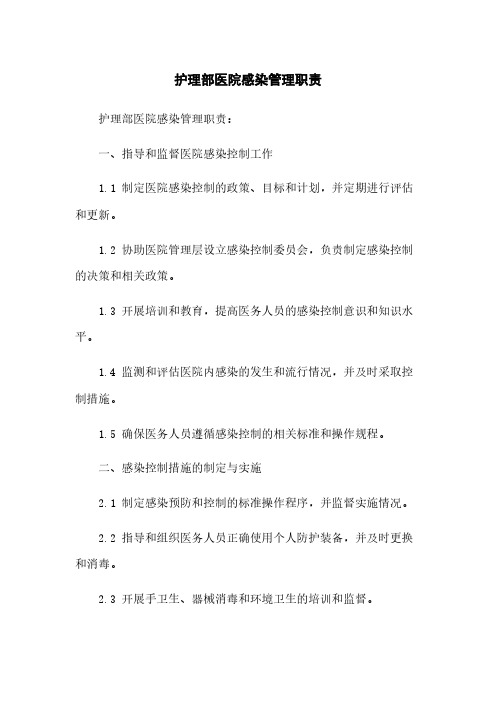 护理部医院感染管理职责

护理部医院感染管理职责：

一、指导和监督医院感染控制工作

1.1 制定医院感染控制的政策、目标和计划，并定期进行评估和更新。

1.2 协助医院管理层设立感染控制委员会，负责制定感染控制的决策和相关政策。

1.3 开展培训和教育，提高医务人员的感染控制意识和知识水平。

1.4 监测和评估医院内感染的发生和流行情况，并及时采取控制措施。

1.5 确保医务人员遵循感染控制的相关标准和操作规程。

二、感染控制措施的制定与实施

2.1 制定感染预防和控制的标准操作程序，并监督实施情况。

2.2 指导和组织医务人员正确使用个人防护装备，并及时更换和消毒。

2.3 开展手卫生、器械消毒和环境卫生的培训和监督。